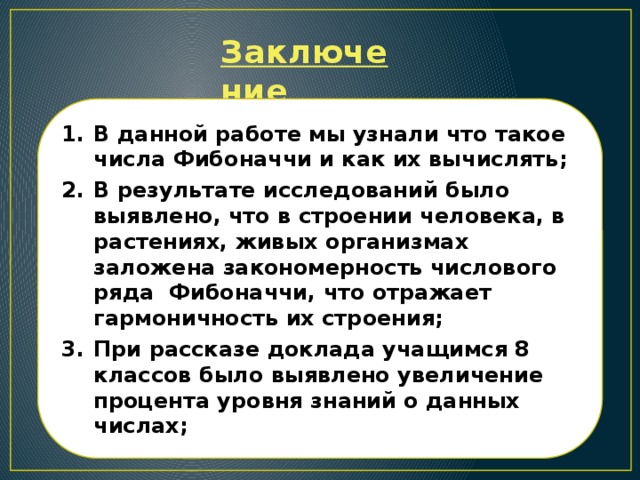 Заключение

1. В данной работе мы узнали что такое числа Фибоначчи и как их вычислять;
2. В результате исследований было выявлено, что в строении человека, в растениях, живых организмах заложена закономерность числового ряда Фибоначчи, что отражает гармоничность их строения;
3. При рассказе доклада учащимся 8 классов было выявлено увеличение процента уровня знаний о данных числах;